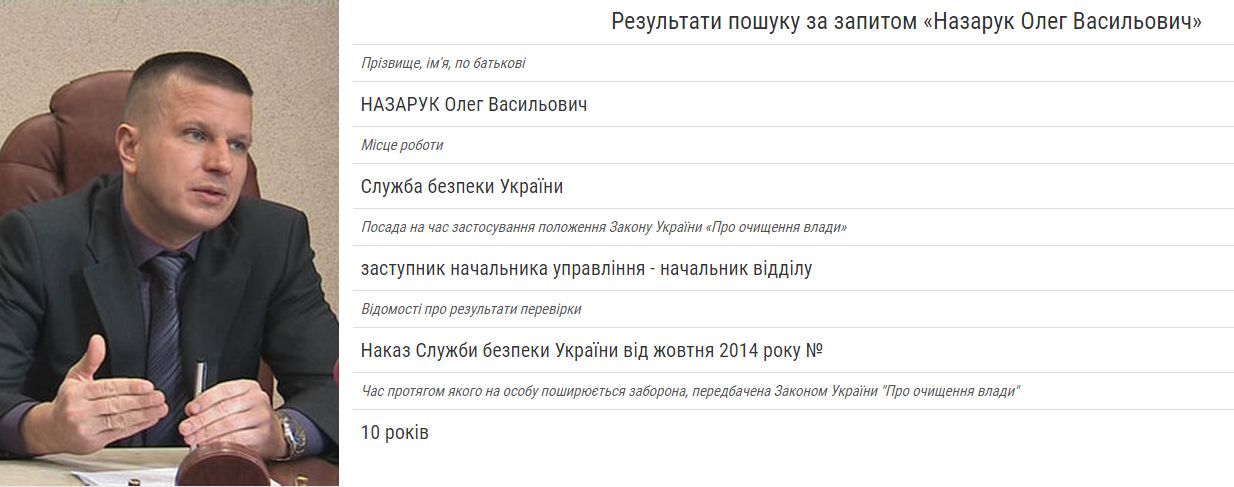 Результати пошуку за запитом «Назарук Олег Васильович»

Прізвище, ім'я, по батькові

НАЗАРУК Олег Васильович

Місце роботи

Служба безпеки України

Посада на час застосування положення Закону України «Про очищення влади»

заступник начальника управління - начальник відділу

Відомості про результати перевірки

Наказ Служби безпеки України від жовтня 2014 року №

Час протягом якого на особу поширюється заборона, передбачена Законом України "Про очищення влади"

10 років